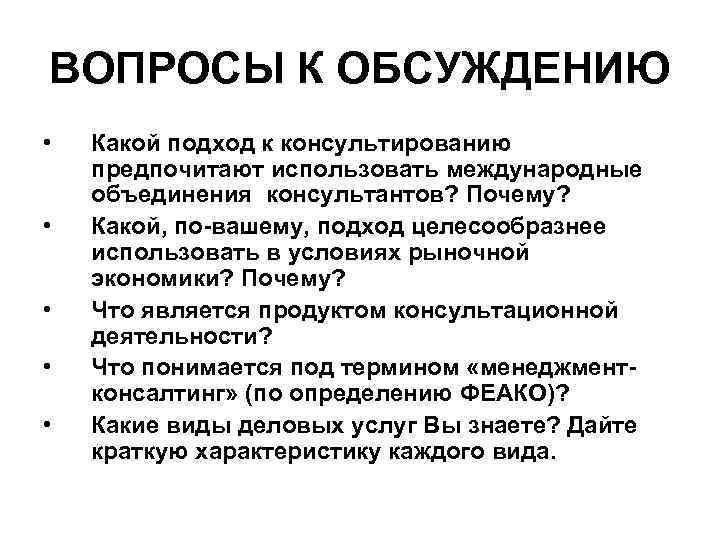 ВОПРОСЫ К ОБСУЖДЕНИЮ

• Какой подход к консультированию предпочитают использовать международные объединения консультантов? Почему?

• Какой, по-вашему, подход целесообразнее использовать в условиях рыночной экономики? Почему?

• Что является продуктом консультационной деятельности?

• Что понимается под термином «менеджмент-консалтинг» (по определению ФЕАКО)?

• Какие виды деловых услуг Вы знаете? Дайте краткую характеристику каждого вида.